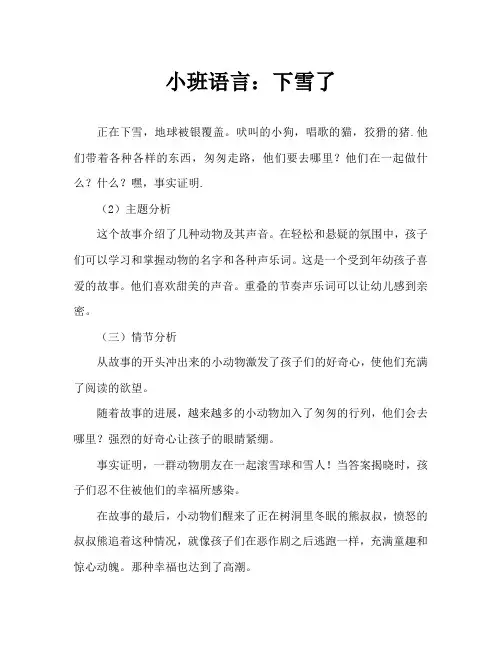 小班语言：下雪了

正在下雪，地球被银覆盖。吠叫的小狗，唱歌的猫，狡猾的猪.他们带着各种各样的东西，匆匆走路，他们要去哪里？他们在一起做什么？什么？嘿，事实证明.

（2）主题分析

这个故事介绍了几种动物及其声音。在轻松和悬疑的氛围中，孩子们可以学习和掌握动物的名字和各种声乐词。这是一个受到年幼孩子喜爱的故事。他们喜欢甜美的声音。重叠的节奏声乐词可以让幼儿感到亲密。

（三）情节分析

从故事的开头冲出来的小动物激发了孩子们的好奇心，使他们充满了阅读的欲望。

随着故事的进展，越来越多的小动物加入了匆匆的行列，他们会去哪里？强烈的好奇心让孩子的眼睛紧绷。

事实证明，一群动物朋友在一起滚雪球和雪人！当答案揭晓时，孩子们忍不住被他们的幸福所感染。

在故事的最后，小动物们醒来了正在树洞里冬眠的熊叔叔，愤怒的叔叔熊追着这种情况，就像孩子们在恶作剧之后逃跑一样，充满童趣和惊心动魄。那种幸福也达到了高潮。